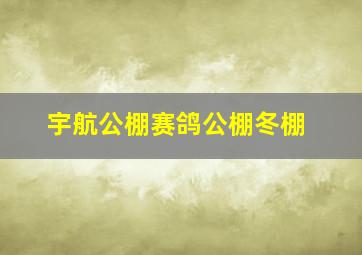 宇航公棚赛鸽公棚冬棚